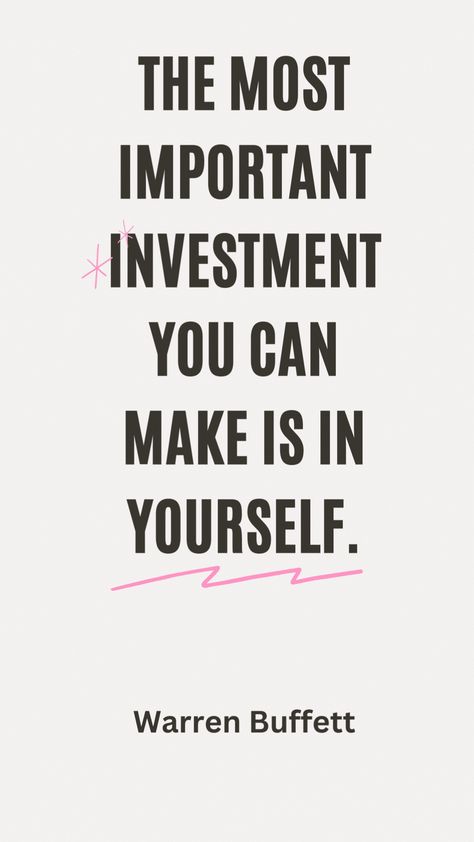 THE MOST IMPORTANT INVESTMENT YOU CAN MAKE IS IN YOURSELF.

Warren Buffett